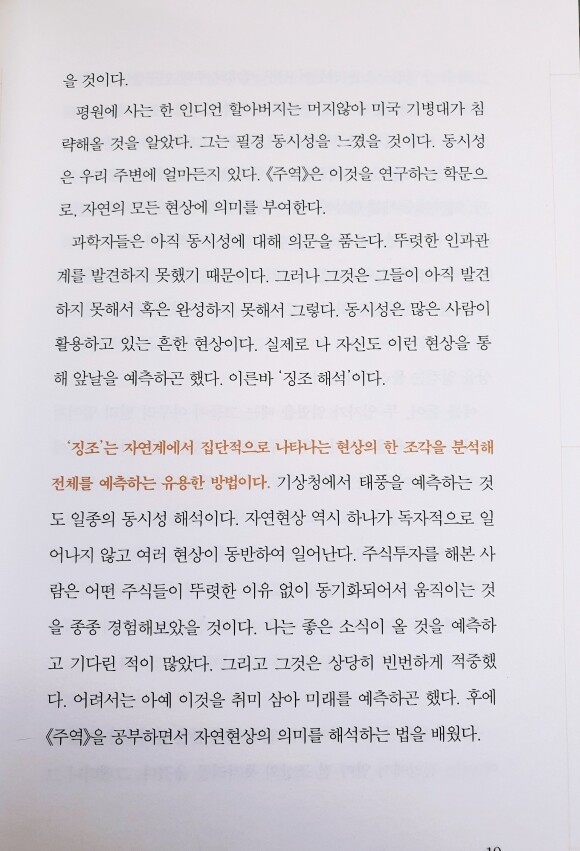 을 것이다.

평원에 사는 한 인디언 할아버지는 머지않아 미국 기병대가 침략해올 것을 알았다. 그는 필경 동시성을 느꼈을 것이다. 동시성은 우리 주변에 얼마든지 있다. 《주역》은 이것을 연구하는 학문으로, 자연의 모든 현상에 의미를 부여한다.

과학자들은 아직 동시성에 대해 의문을 품는다. 뚜렷한 인과관계를 발견하지 못했기 때문이다. 그러나 그것은 그들이 아직 발견하지 못해서 혹은 완성하지 못해서 그렇다. 동시성은 많은 사람이 활용하고 있는 흔한 현상이다. 실제로 나 자신도 이런 현상을 통해 앞날을 예측하곤 했다. 이른바 '징조 해석'이다.

'징조'는 자연계에서 집단적으로 나타나는 현상의 한 조각을 분석해 전체를 예측하는 유용한 방법이다. 기상청에서 태풍을 예측하는 것도 일종의 동시성 해석이다. 자연현상 역시 하나가 독자적으로 일어나지 않고 여러 현상이 동반하여 일어난다. 주식투자를 해본 사람은 어떤 주식들이 뚜렷한 이유 없이 동기화되어서 움직이는 것을 종종 경험해보았을 것이다. 나는 좋은 소식이 올 것을 예측하고 기다린 적이 많았다. 그리고 그것은 상당히 빈번하게 적중했다. 어려서는 아예 이것을 취미 삼아 미래를 예측하곤 했다. 후에 《주역》을 공부하면서 자연현상의 의미를 해석하는 법을 배웠다.

19